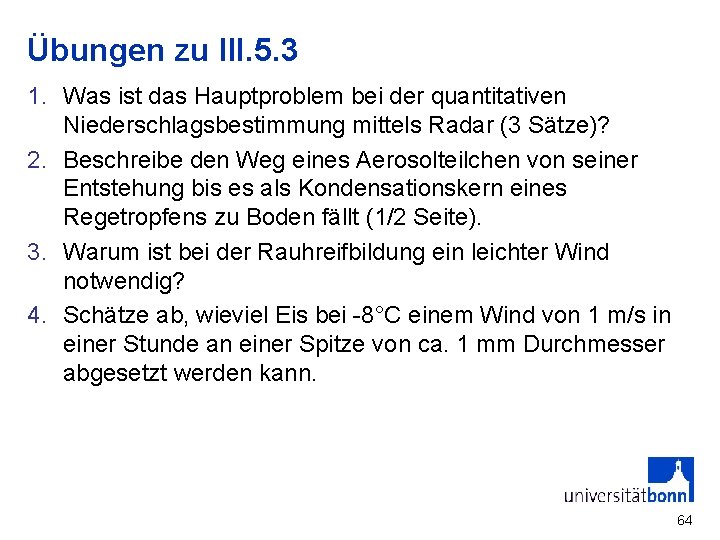 Übungen zu III.5.3

1. Was ist das Hauptproblem bei der quantitativen Niederschlagsbestimmung mittels Radar (3 Sätze)?
2. Beschreibe den Weg eines Aerosolteilchen von seiner Entstehung bis es als Kondensationskern eines Regetropfens zu Boden fällt (1/2 Seite).
3. Warum ist bei der Rauhreifbildung ein leichter Wind notwendig?
4. Schätze ab, wieviel Eis bei -8°C einem Wind von 1 m/s in einer Stunde an einer Spitze von ca. 1 mm Durchmesser abgesetzt werden kann.

universitätbonn

64